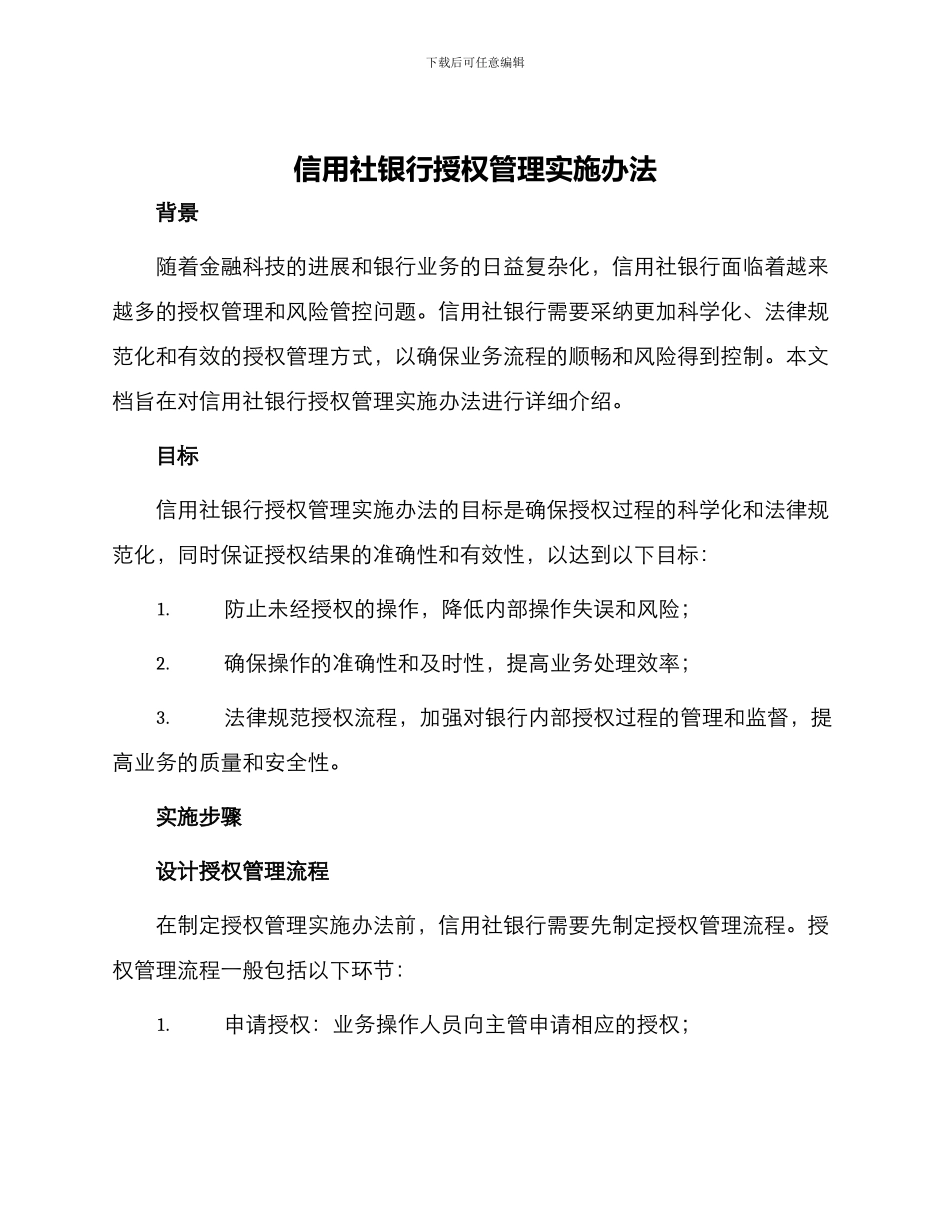 下载后可任意编辑

信用社银行授权管理实施办法

背景

随着金融科技的进展和银行业务的日益复杂化，信用社银行面临着越来越多的授权管理和风险管控问题。信用社银行需要采纳更加科学化、法律规范化和有效的授权管理方式，以确保业务流程的顺畅和风险得到控制。本文档旨在对信用社银行授权管理实施办法进行详细介绍。

目标

信用社银行授权管理实施办法的目标是确保授权过程的科学化和法律规范化，同时保证授权结果的准确性和有效性，以达到以下目标：

1. 防止未经授权的操作，降低内部操作失误和风险；

2. 确保操作的准确性和及时性，提高业务处理效率；

3. 法律规范授权流程，加强对银行内部授权过程的管理和监督，提高业务的质量和安全性。

实施步骤

设计授权管理流程

在制定授权管理实施办法前，信用社银行需要先制定授权管理流程。授权管理流程一般包括以下环节：

1. 申请授权：业务操作人员向主管申请相应的授权；